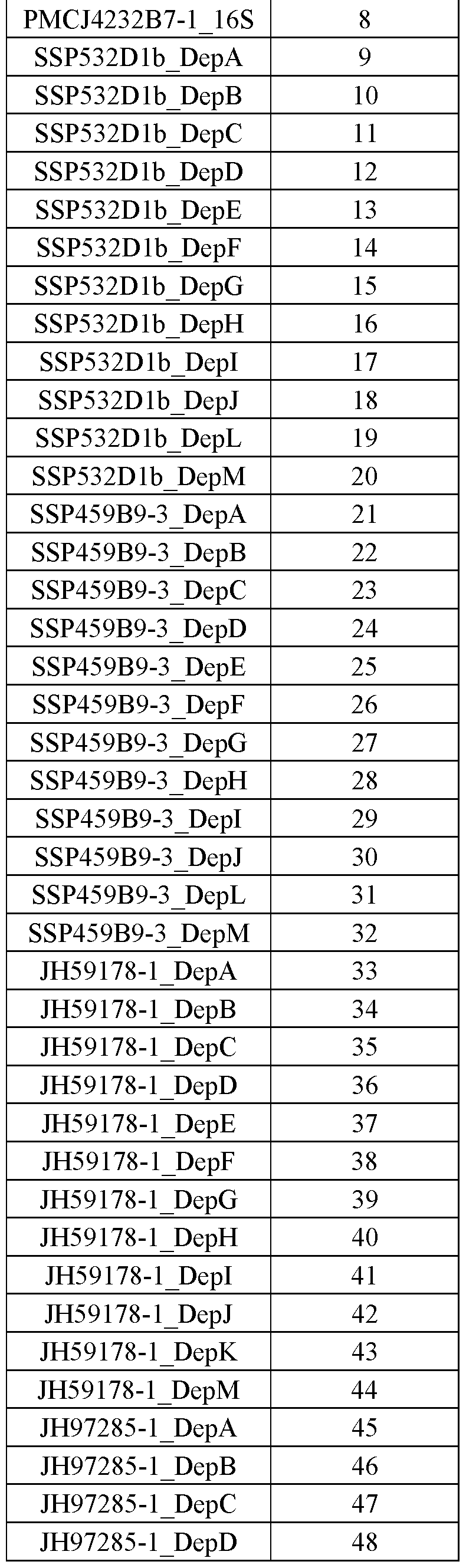 | PMCJ4232B7-1_16S | 8 |
|---|---|
| SSP532D1b_DepA | 9 |
| SSP532D1b_DepB | 10 |
| SSP532D1b_DepC | 11 |
| SSP532D1b_DepD | 12 |
| SSP532D1b_DepE | 13 |
| SSP532D1b_DepF | 14 |
| SSP532D1b_DepG | 15 |
| SSP532D1b_DepH | 16 |
| SSP532D1b_DepI | 17 |
| SSP532D1b_DepJ | 18 |
| SSP532D1b_DepL | 19 |
| SSP532D1b_DepM | 20 |
| SSP459B9-3_DepA | 21 |
| SSP459B9-3_DepB | 22 |
| SSP459B9-3_DepC | 23 |
| SSP459B9-3_DepD | 24 |
| SSP459B9-3_DepE | 25 |
| SSP459B9-3_DepF | 26 |
| SSP459B9-3_DepG | 27 |
| SSP459B9-3_DepH | 28 |
| SSP459B9-3_DepI | 29 |
| SSP459B9-3_DepJ | 30 |
| SSP459B9-3_DepL | 31 |
| SSP459B9-3_DepM | 32 |
| JH59178-1_DepA | 33 |
| JH59178-1_DepB | 34 |
| JH59178-1_DepC | 35 |
| JH59178-1_DepD | 36 |
| JH59178-1_DepE | 37 |
| JH59178-1_DepF | 38 |
| JH59178-1_DepG | 39 |
| JH59178-1_DepH | 40 |
| JH59178-1_DepI | 41 |
| JH59178-1_DepJ | 42 |
| JH59178-1_DepK | 43 |
| JH59178-1_DepM | 44 |
| JH97285-1_DepA | 45 |
| JH97285-1_DepB | 46 |
| JH97285-1_DepC | 47 |
| JH97285-1_DepD | 48 |